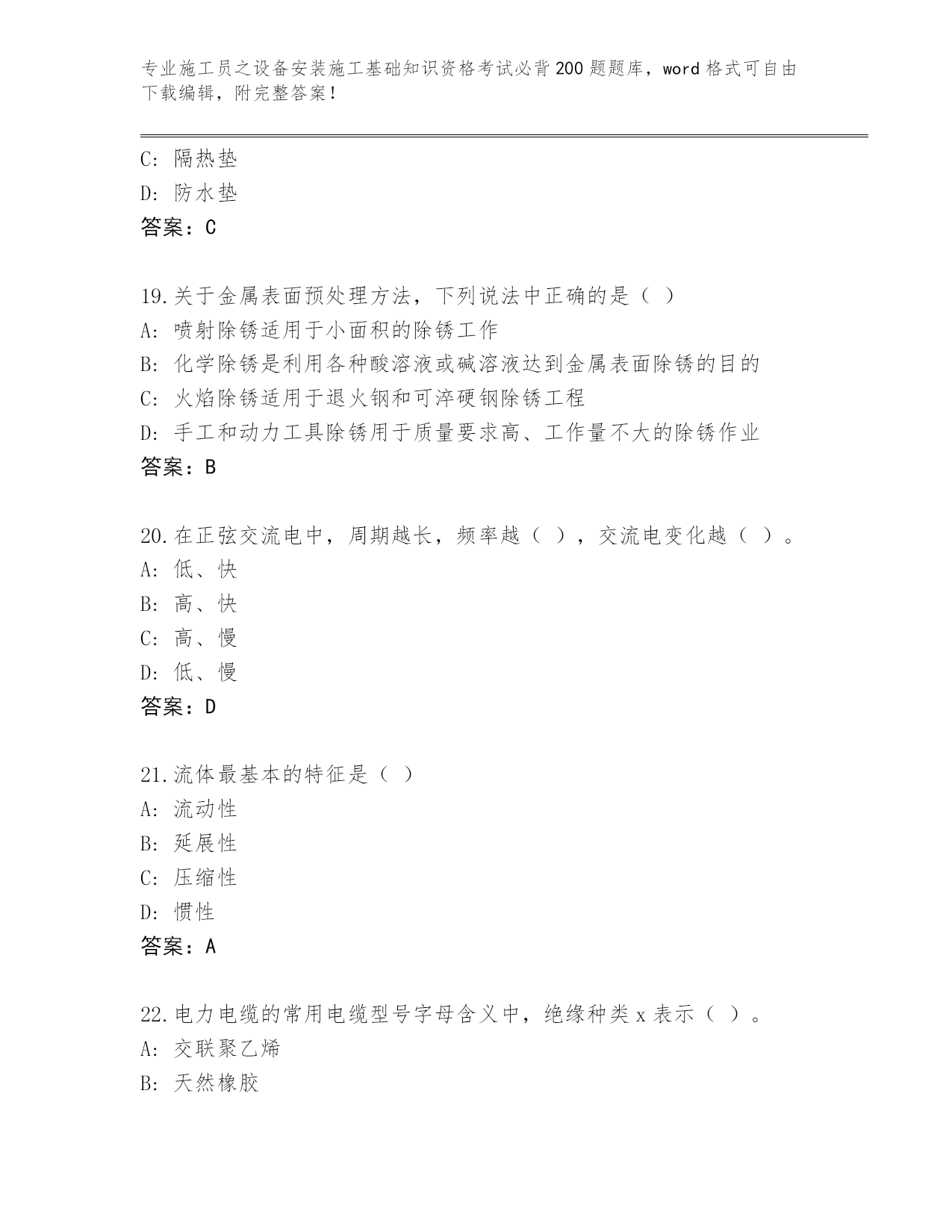 专业施工员之设备安装施工基础知识资格考试必背200题题库，word格式可自由下载编辑，附完整答案！

C: 隔热垫
D: 防水垫
答案：C

19.关于金属表面预处理方法，下列说法中正确的是（ ）
A: 喷射除锈适用于小面积的除锈工作
B: 化学除锈是利用各种酸溶液或碱溶液达到金属表面除锈的目的
C: 火焰除锈适用于退火钢和可淬硬钢除锈工程
D: 手工和动力工具除锈用于质量要求高、工作量不大的除锈作业
答案：B

20.在正弦交流电中，周期越长，频率越（ ），交流电变化越（ ）。
A: 低、快
B: 高、快
C: 高、慢
D: 低、慢
答案：D

21.流体最基本的特征是（ ）
A: 流动性
B: 延展性
C: 压缩性
D: 惯性
答案：A

22.电力电缆的常用电缆型号字母含义中，绝缘种类x表示（ ）。
A: 交联聚乙烯
B: 天然橡胶